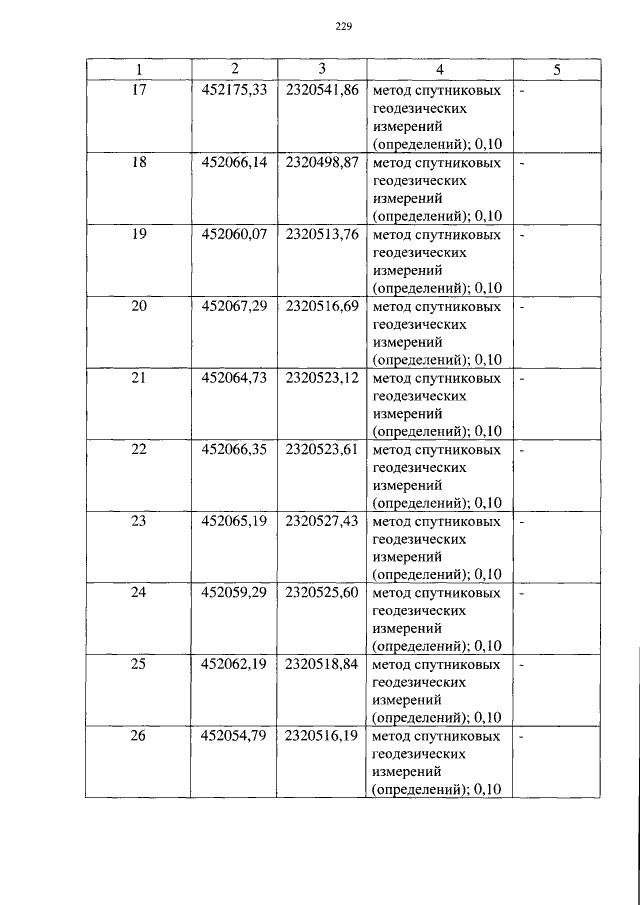 229

| 1 | 2 | 3 | 4 | 5 |
|---|---|---|---|---|
| 17 | 452175,33 | 2320541,86 | метод спутниковых геодезических измерений (определений); 0,10 | - |
| 18 | 452066,14 | 2320498,87 | метод спутниковых геодезических измерений (определений); 0,10 | - |
| 19 | 452060,07 | 2320513,76 | метод спутниковых геодезических измерений (определений); 0,10 | - |
| 20 | 452067,29 | 2320516,69 | метод спутниковых геодезических измерений (определений); 0,10 | - |
| 21 | 452064,73 | 2320523,12 | метод спутниковых геодезических измерений (определений); 0,10 | - |
| 22 | 452066,35 | 2320523,61 | метод спутниковых геодезических измерений (определений); 0,10 | - |
| 23 | 452065,19 | 2320527,43 | метод спутниковых геодезических измерений (определений); 0,10 | - |
| 24 | 452059,29 | 2320525,60 | метод спутниковых геодезических измерений (определений); 0,10 | - |
| 25 | 452062,19 | 2320518,84 | метод спутниковых геодезических измерений (определений); 0,10 | - |
| 26 | 452054,79 | 2320516,19 | метод спутниковых геодезических измерений (определений); 0,10 | - |